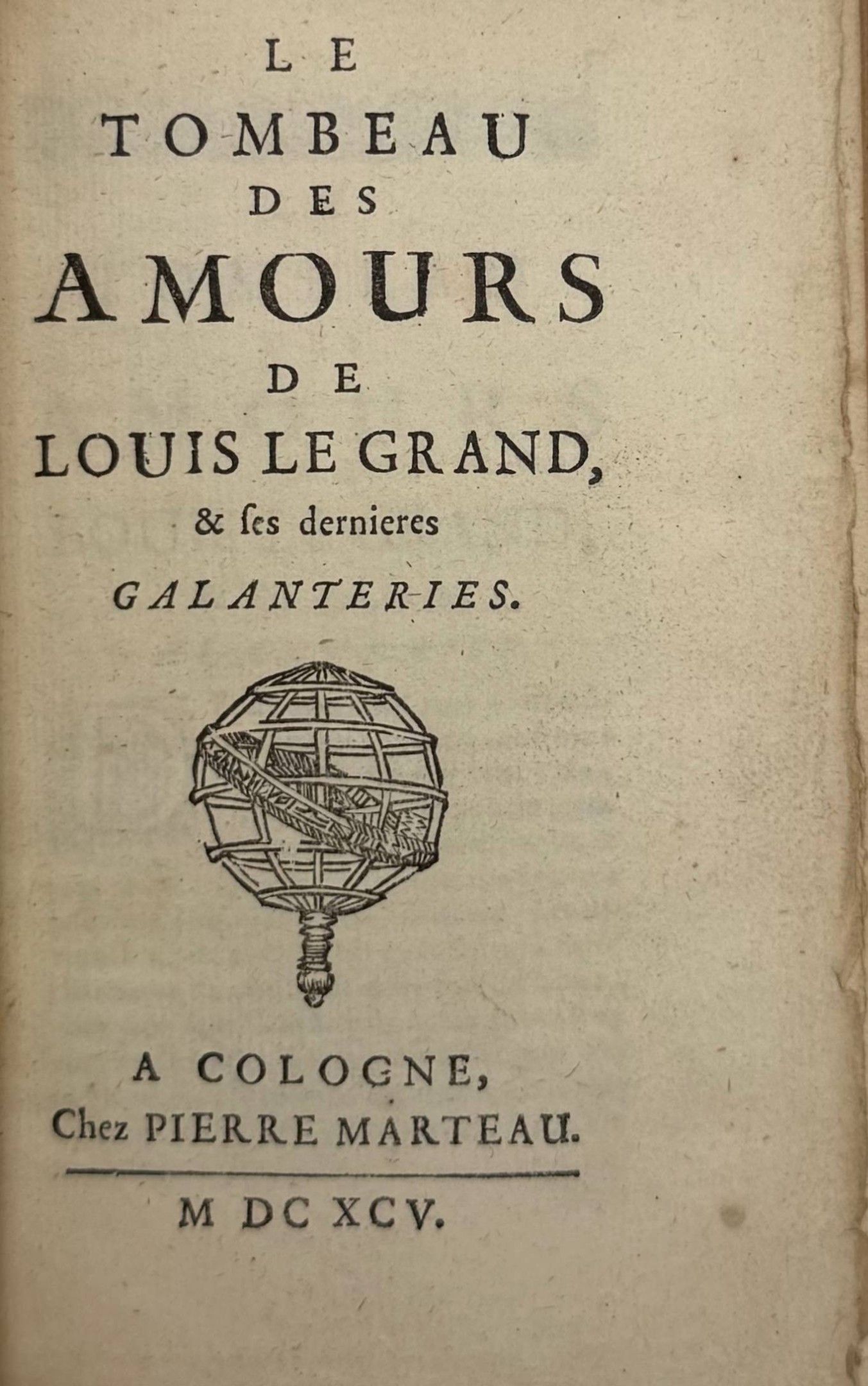 LE
TOMBEAU
DES
AMOURS
DE
LOUIS LE GRAND,
& ſes dernieres
GALANTERIES.

A COLOGNE,
Chez PIERRE MARTEAU.

M DC XCV.